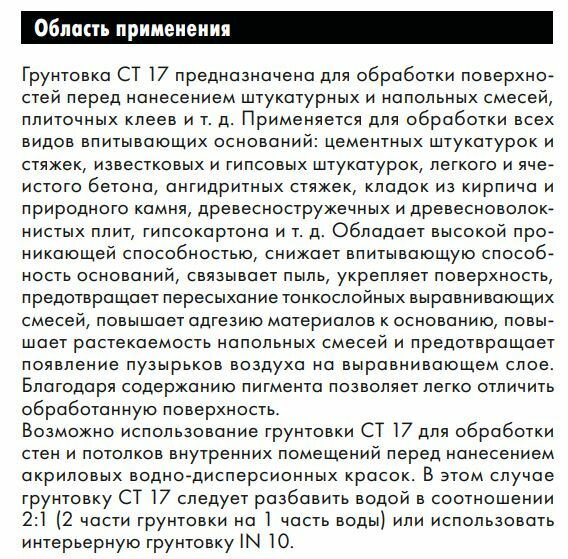 Область применения

Грунтовка CT 17 предназначена для обработки поверхностей перед нанесением штукатурных и напольных смесей, плиточных клеев и т. д. Применяется для обработки всех видов впитывающих оснований: цементных штукатурок и стяжек, известковых и гипсовых штукатурок, легкого и ячеистого бетона, ангидритных стяжек, кладок из кирпича и природного камня, древесностружечных и древесноволокнистых плит, гипсокартона и т. д. Обладает высокой проникающей способностью, снижает впитывающую способность оснований, связывает пыль, укрепляет поверхность, предотвращает пересыхание тонкослойных выравнивающих смесей, повышает адгезию материалов к основанию, повышает растекаемость напольных смесей и предотвращает появление пузырьков воздуха на выравнивающем слое. Благодаря содержанию пигмента позволяет легко отличить обработанную поверхность.
Возможно использование грунтовки CT 17 для обработки стен и потолков внутренних помещений перед нанесением акриловых водно-дисперсионных красок. В этом случае грунтовку CT 17 следует разбавить водой в соотношении 2:1 (2 части грунтовки на 1 часть воды) или использовать интерьерную грунтовку IN 10.